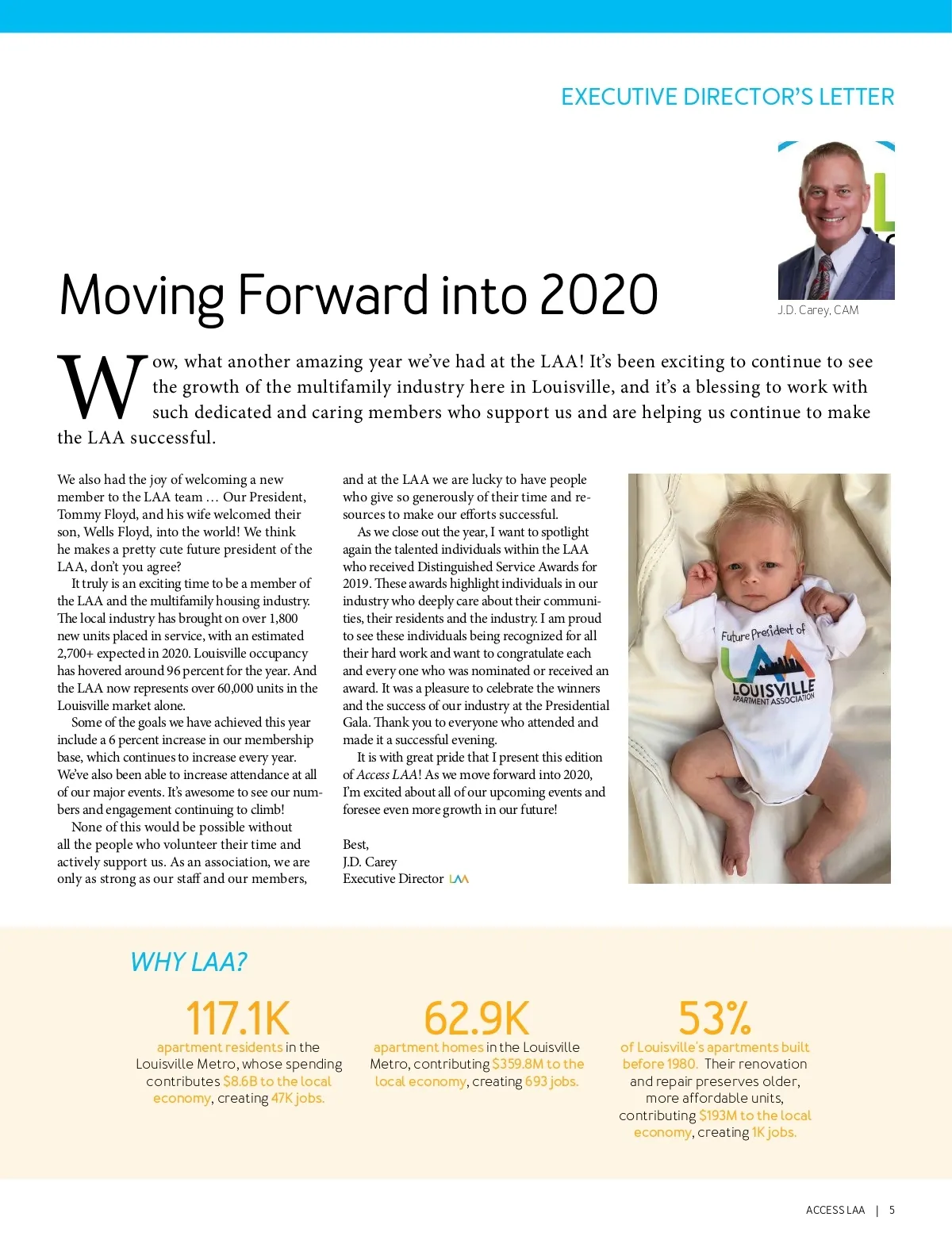 EXECUTIVE DIRECTOR'S LETTER

Moving Forward into 2020

J.D. Carey, CAM

Wow, what another amazing year we've had at the LAA! It's been exciting to continue to see the growth of the multifamily industry here in Louisville, and it's a blessing to work with such dedicated and caring members who support us and are helping us continue to make the LAA successful.

We also had the joy of welcoming a new member to the LAA team … Our President, Tommy Floyd, and his wife welcomed their son, Wells Floyd, into the world! We think he makes a pretty cute future president of the LAA, don't you agree?

It truly is an exciting time to be a member of the LAA and the multifamily housing industry. The local industry has brought on over 1,800 new units placed in service, with an estimated 2,700+ expected in 2020. Louisville occupancy has hovered around 96 percent for the year. And the LAA now represents over 60,000 units in the Louisville market alone.

Some of the goals we have achieved this year include a 6 percent increase in our membership base, which continues to increase every year. We've also been able to increase attendance at all of our major events. It's awesome to see our numbers and engagement continuing to climb!

None of this would be possible without all the people who volunteer their time and actively support us. As an association, we are only as strong as our staff and our members, and at the LAA we are lucky to have people who give so generously of their time and resources to make our efforts successful.

As we close out the year, I want to spotlight again the talented individuals within the LAA who received Distinguished Service Awards for 2019. These awards highlight individuals in our industry who deeply care about their communities, their residents and the industry. I am proud to see these individuals being recognized for all their hard work and want to congratulate each and every one who was nominated or received an award. It was a pleasure to celebrate the winners and the success of our industry at the Presidential Gala. Thank you to everyone who attended and made it a successful evening.

It is with great pride that I present this edition of Access LAA! As we move forward into 2020, I'm excited about all of our upcoming events and foresee even more growth in our future!

Best,
J.D. Carey
Executive Director

Future President of
LAA
LOUISVILLE
APARTMENT ASSOCIATION

WHY LAA?

117.1K
apartment residents in the Louisville Metro, whose spending contributes $8.6B to the local economy, creating 47K jobs.

62.9K
apartment homes in the Louisville Metro, contributing $359.8M to the local economy, creating 693 jobs.

53%
of Louisville's apartments built before 1980. Their renovation and repair preserves older, more affordable units, contributing $193M to the local economy, creating 1K jobs.

ACCESS LAA | 5